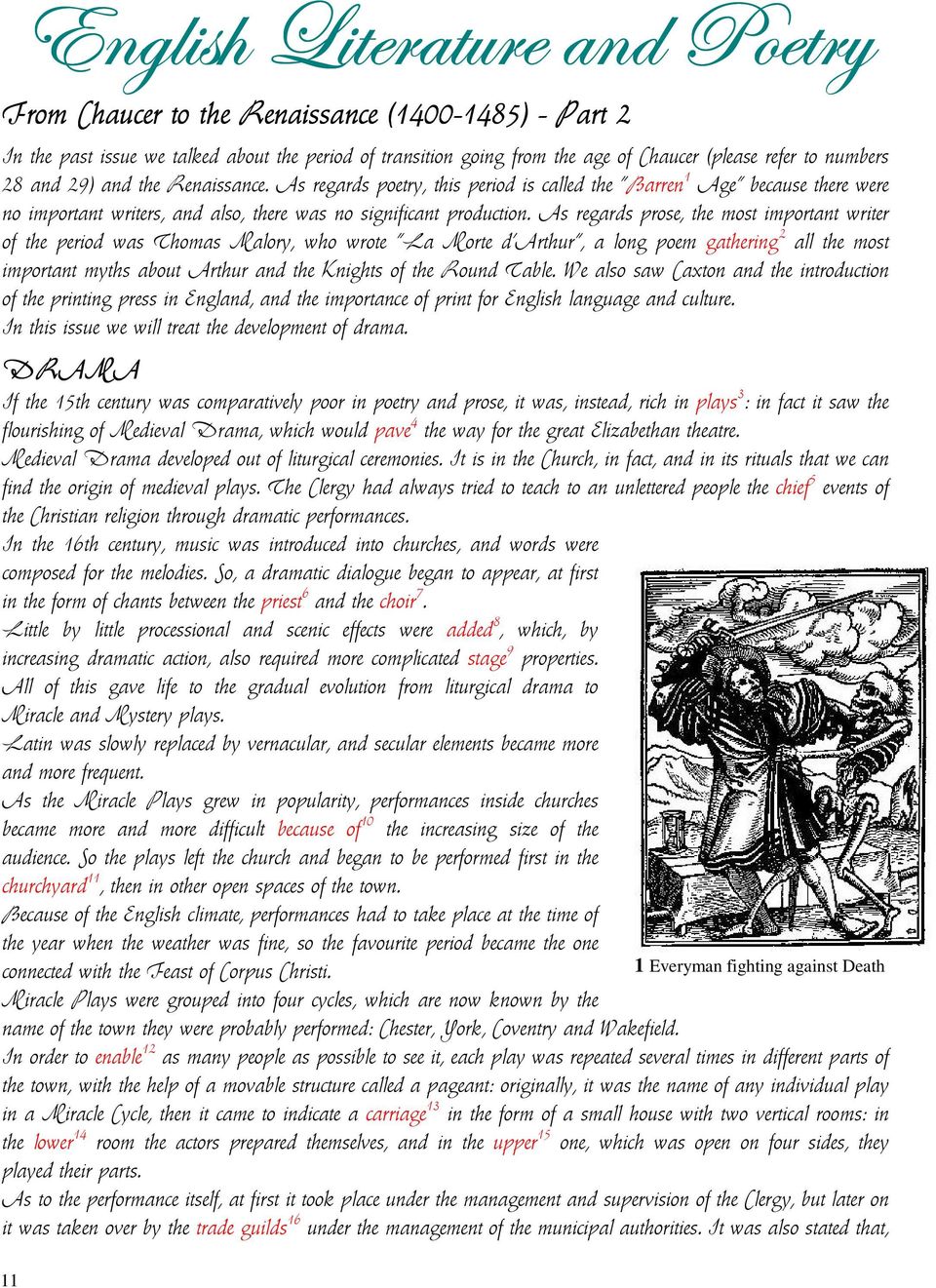 English Literature and Poetry

From Chaucer to the Renaissance (1400-1485) - Part 2

In the past issue we talked about the period of transition going from the age of Chaucer (please refer to numbers 28 and 29) and the Renaissance. As regards poetry, this period is called the "Barren$^1$ Age" because there were no important writers, and also, there was no significant production. As regards prose, the most important writer of the period was Thomas Malory, who wrote "La Morte d'Arthur", a long poem gathering$^2$ all the most important myths about Arthur and the Knights of the Round Table. We also saw Caxton and the introduction of the printing press in England, and the importance of print for English language and culture.
In this issue we will treat the development of drama.

DRAMA

If the 15th century was comparatively poor in poetry and prose, it was, instead, rich in plays$^3$: in fact it saw the flourishing of Medieval Drama, which would pave$^4$ the way for the great Elizabethan theatre.
Medieval Drama developed out of liturgical ceremonies. It is in the Church, in fact, and in its rituals that we can find the origin of medieval plays. The Clergy had always tried to teach to an unlettered people the chief$^5$ events of the Christian religion through dramatic performances.
In the 16th century, music was introduced into churches, and words were composed for the melodies. So, a dramatic dialogue began to appear, at first in the form of chants between the priest$^6$ and the choir$^7$.
Little by little processional and scenic effects were added$^8$, which, by increasing dramatic action, also required more complicated stage$^9$ properties.
All of this gave life to the gradual evolution from liturgical drama to Miracle and Mystery plays.
Latin was slowly replaced by vernacular, and secular elements became more and more frequent.
As the Miracle Plays grew in popularity, performances inside churches became more and more difficult because of$^{10}$ the increasing size of the audience. So the plays left the church and began to be performed first in the churchyard$^{11}$, then in other open spaces of the town.
Because of the English climate, performances had to take place at the time of the year when the weather was fine, so the favourite period became the one connected with the Feast of Corpus Christi.
Miracle Plays were grouped into four cycles, which are now known by the name of the town they were probably performed: Chester, York, Coventry and Wakefield.
In order to enable$^{12}$ as many people as possible to see it, each play was repeated several times in different parts of the town, with the help of a movable structure called a pageant: originally, it was the name of any individual play in a Miracle Cycle, then it came to indicate a carriage$^{13}$ in the form of a small house with two vertical rooms: in the lower$^{14}$ room the actors prepared themselves, and in the upper$^{15}$ one, which was open on four sides, they played their parts.
As to the performance itself, at first it took place under the management and supervision of the Clergy, but later on it was taken over by the trade guilds$^{16}$ under the management of the municipal authorities. It was also stated that,

1 Everyman fighting against Death

11